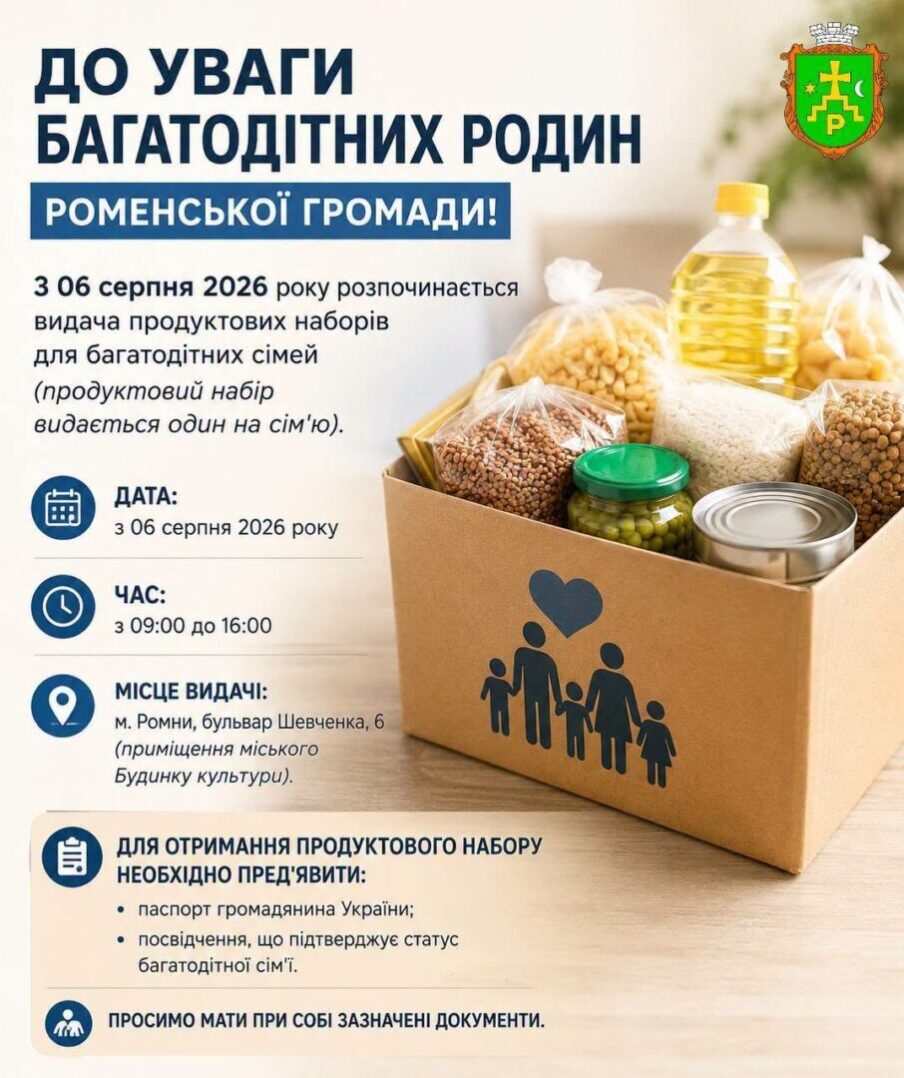 ДО УВАГИ БАГАТОДІТНИХ РОДИН

РОМЕНСЬКОЇ ГРОМАДИ!

З 06 серпня 2026 року розпочинається видача продуктових наборів для багатодітних сімей (продуктовий набір видається один на сім'ю).

ДАТА:
з 06 серпня 2026 року

ЧАС:
з 09:00 до 16:00

МІСЦЕ ВИДАЧІ:
м. Ромни, бульвар Шевченка, 6 (приміщення міського Будинку культури).

ДЛЯ ОТРИМАННЯ ПРОДУКТОВОГО НАБОРУ НЕОБХІДНО ПРЕД'ЯВИТИ:
• паспорт громадянина України;
• посвідчення, що підтверджує статус багатодітної сім'ї.

ПРОСИМО МАТИ ПРИ СОБІ ЗАЗНАЧЕНІ ДОКУМЕНТИ.